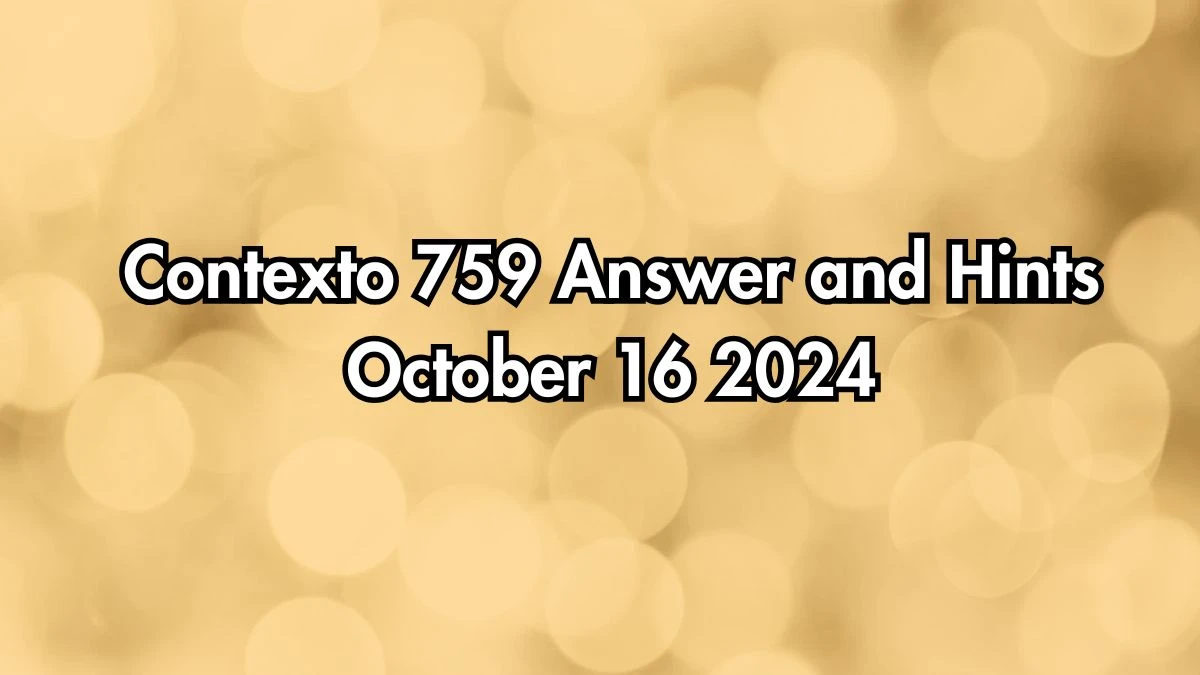 Contexto 759 Answer and Hints
October 16 2024